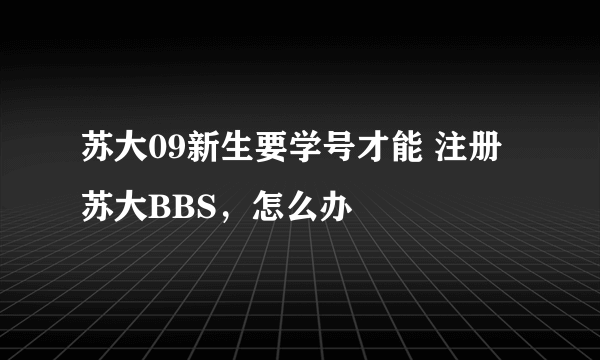 苏大09新生要学号才能 注册苏大BBS，怎么办